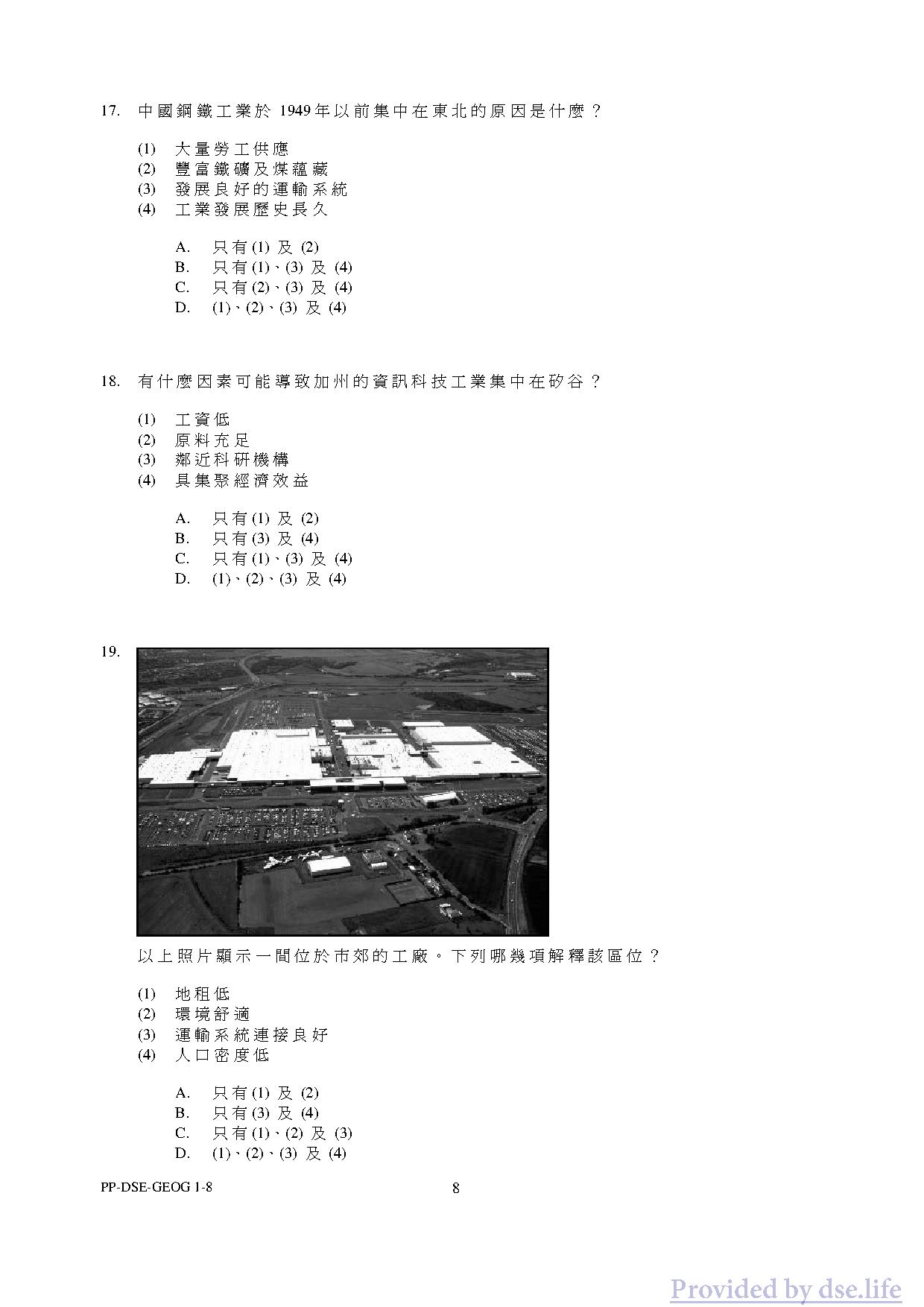 17. 中國鋼鐵工業於 1949年以前集中在東北的原因是什麼？

(1) 大量勞工供應
(2) 豐富鐵礦及煤蘊藏
(3) 發展良好的運輸系統
(4) 工業發展歷史長久

A. 只有 (1) 及 (2)
B. 只有 (1)、(3) 及 (4)
C. 只有 (2)、(3) 及 (4)
D. (1)、(2)、(3) 及 (4)

18. 有什麼因素可能導致加州的資訊科技工業集中在矽谷？

(1) 工資低
(2) 原料充足
(3) 鄰近科研機構
(4) 具集聚經濟效益

A. 只有 (1) 及 (2)
B. 只有 (3) 及 (4)
C. 只有 (1)、(3) 及 (4)
D. (1)、(2)、(3) 及 (4)

19.

以上照片顯示一間位於市郊的工廠。下列哪幾項解釋該區位？

(1) 地租低
(2) 環境舒適
(3) 運輸系統連接良好
(4) 人口密度低

A. 只有 (1) 及 (2)
B. 只有 (3) 及 (4)
C. 只有 (1)、(2) 及 (3)
D. (1)、(2)、(3) 及 (4)

PP-DSE-GEOG 1-8 8

Provided by dse.life